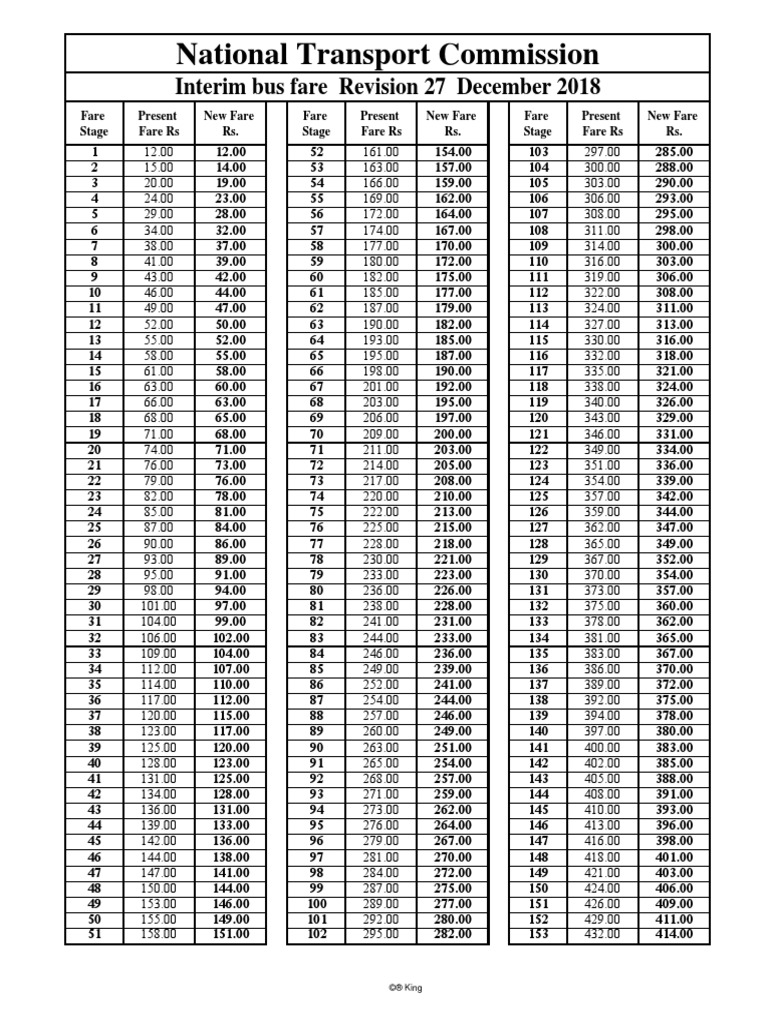 National Transport Commission

Interim bus fare Revision 27 December 2018

| Fare Stage | Present Fare Rs | New Fare Rs. |
|---|---|---|
| 1 | 12.00 | 12.00 |
| 2 | 15.00 | 14.00 |
| 3 | 20.00 | 19.00 |
| 4 | 24.00 | 23.00 |
| 5 | 29.00 | 28.00 |
| 6 | 34.00 | 32.00 |
| 7 | 38.00 | 37.00 |
| 8 | 41.00 | 39.00 |
| 9 | 43.00 | 42.00 |
| 10 | 46.00 | 44.00 |
| 11 | 49.00 | 47.00 |
| 12 | 52.00 | 50.00 |
| 13 | 55.00 | 52.00 |
| 14 | 58.00 | 55.00 |
| 15 | 61.00 | 58.00 |
| 16 | 63.00 | 60.00 |
| 17 | 66.00 | 63.00 |
| 18 | 68.00 | 65.00 |
| 19 | 71.00 | 68.00 |
| 20 | 74.00 | 71.00 |
| 21 | 76.00 | 73.00 |
| 22 | 79.00 | 76.00 |
| 23 | 82.00 | 78.00 |
| 24 | 85.00 | 81.00 |
| 25 | 87.00 | 84.00 |
| 26 | 90.00 | 86.00 |
| 27 | 93.00 | 89.00 |
| 28 | 95.00 | 91.00 |
| 29 | 98.00 | 94.00 |
| 30 | 101.00 | 97.00 |
| 31 | 104.00 | 99.00 |
| 32 | 106.00 | 102.00 |
| 33 | 109.00 | 104.00 |
| 34 | 112.00 | 107.00 |
| 35 | 114.00 | 110.00 |
| 36 | 117.00 | 112.00 |
| 37 | 120.00 | 115.00 |
| 38 | 123.00 | 117.00 |
| 39 | 125.00 | 120.00 |
| 40 | 128.00 | 123.00 |
| 41 | 131.00 | 125.00 |
| 42 | 134.00 | 128.00 |
| 43 | 136.00 | 131.00 |
| 44 | 139.00 | 133.00 |
| 45 | 142.00 | 136.00 |
| 46 | 144.00 | 138.00 |
| 47 | 147.00 | 141.00 |
| 48 | 150.00 | 144.00 |
| 49 | 153.00 | 146.00 |
| 50 | 155.00 | 149.00 |
| 51 | 158.00 | 151.00 |

| Fare Stage | Present Fare Rs | New Fare Rs. |
|---|---|---|
| 52 | 161.00 | 154.00 |
| 53 | 163.00 | 157.00 |
| 54 | 166.00 | 159.00 |
| 55 | 169.00 | 162.00 |
| 56 | 172.00 | 164.00 |
| 57 | 174.00 | 167.00 |
| 58 | 177.00 | 170.00 |
| 59 | 180.00 | 172.00 |
| 60 | 182.00 | 175.00 |
| 61 | 185.00 | 177.00 |
| 62 | 187.00 | 179.00 |
| 63 | 190.00 | 182.00 |
| 64 | 193.00 | 185.00 |
| 65 | 195.00 | 187.00 |
| 66 | 198.00 | 190.00 |
| 67 | 201.00 | 192.00 |
| 68 | 203.00 | 195.00 |
| 69 | 206.00 | 197.00 |
| 70 | 209.00 | 200.00 |
| 71 | 211.00 | 203.00 |
| 72 | 214.00 | 205.00 |
| 73 | 217.00 | 208.00 |
| 74 | 220.00 | 210.00 |
| 75 | 222.00 | 213.00 |
| 76 | 225.00 | 215.00 |
| 77 | 228.00 | 218.00 |
| 78 | 230.00 | 221.00 |
| 79 | 233.00 | 223.00 |
| 80 | 236.00 | 226.00 |
| 81 | 238.00 | 228.00 |
| 82 | 241.00 | 231.00 |
| 83 | 244.00 | 233.00 |
| 84 | 246.00 | 236.00 |
| 85 | 249.00 | 239.00 |
| 86 | 252.00 | 241.00 |
| 87 | 254.00 | 244.00 |
| 88 | 257.00 | 246.00 |
| 89 | 260.00 | 249.00 |
| 90 | 263.00 | 251.00 |
| 91 | 265.00 | 254.00 |
| 92 | 268.00 | 257.00 |
| 93 | 271.00 | 259.00 |
| 94 | 273.00 | 262.00 |
| 95 | 276.00 | 264.00 |
| 96 | 279.00 | 267.00 |
| 97 | 281.00 | 270.00 |
| 98 | 284.00 | 272.00 |
| 99 | 287.00 | 275.00 |
| 100 | 289.00 | 277.00 |
| 101 | 292.00 | 280.00 |
| 102 | 295.00 | 282.00 |

| Fare Stage | Present Fare Rs | New Fare Rs. |
|---|---|---|
| 103 | 297.00 | 285.00 |
| 104 | 300.00 | 288.00 |
| 105 | 303.00 | 290.00 |
| 106 | 306.00 | 293.00 |
| 107 | 308.00 | 295.00 |
| 108 | 311.00 | 298.00 |
| 109 | 314.00 | 300.00 |
| 110 | 316.00 | 303.00 |
| 111 | 319.00 | 306.00 |
| 112 | 322.00 | 308.00 |
| 113 | 324.00 | 311.00 |
| 114 | 327.00 | 313.00 |
| 115 | 330.00 | 316.00 |
| 116 | 332.00 | 318.00 |
| 117 | 335.00 | 321.00 |
| 118 | 338.00 | 324.00 |
| 119 | 340.00 | 326.00 |
| 120 | 343.00 | 329.00 |
| 121 | 346.00 | 331.00 |
| 122 | 349.00 | 334.00 |
| 123 | 351.00 | 336.00 |
| 124 | 354.00 | 339.00 |
| 125 | 357.00 | 342.00 |
| 126 | 359.00 | 344.00 |
| 127 | 362.00 | 347.00 |
| 128 | 365.00 | 349.00 |
| 129 | 367.00 | 352.00 |
| 130 | 370.00 | 354.00 |
| 131 | 373.00 | 357.00 |
| 132 | 375.00 | 360.00 |
| 133 | 378.00 | 362.00 |
| 134 | 381.00 | 365.00 |
| 135 | 383.00 | 367.00 |
| 136 | 386.00 | 370.00 |
| 137 | 389.00 | 372.00 |
| 138 | 392.00 | 375.00 |
| 139 | 394.00 | 378.00 |
| 140 | 397.00 | 380.00 |
| 141 | 400.00 | 383.00 |
| 142 | 402.00 | 385.00 |
| 143 | 405.00 | 388.00 |
| 144 | 408.00 | 391.00 |
| 145 | 410.00 | 393.00 |
| 146 | 413.00 | 396.00 |
| 147 | 416.00 | 398.00 |
| 148 | 418.00 | 401.00 |
| 149 | 421.00 | 403.00 |
| 150 | 424.00 | 406.00 |
| 151 | 426.00 | 409.00 |
| 152 | 429.00 | 411.00 |
| 153 | 432.00 | 414.00 |

©® King